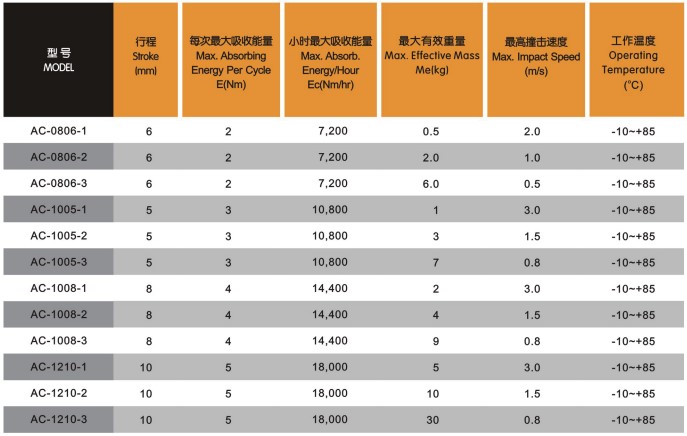 | 型号 MODEL | 行程 Stroke (mm) | 每次最大吸收能量 Max. Absorbing Energy Per Cycle E(Nm) | 小时最大吸收能量 Max. Absorb. Energy/Hour Ec(Nm/hr) | 最大有效重量 Max. Effective Mass Me(kg) | 最高撞击速度 Max. Impact Speed (m/s) | 工作温度 Operating Temperature (°C) |
|---|---|---|---|---|---|---|
| AC-0806-1 | 6 | 2 | 7,200 | 0.5 | 2.0 | -10~+85 |
| AC-0806-2 | 6 | 2 | 7,200 | 2.0 | 1.0 | -10~+85 |
| AC-0806-3 | 6 | 2 | 7,200 | 6.0 | 0.5 | -10~+85 |
| AC-1005-1 | 5 | 3 | 10,800 | 1 | 3.0 | -10~+85 |
| AC-1005-2 | 5 | 3 | 10,800 | 3 | 1.5 | -10~+85 |
| AC-1005-3 | 5 | 3 | 10,800 | 7 | 0.8 | -10~+85 |
| AC-1008-1 | 8 | 4 | 14,400 | 2 | 3.0 | -10~+85 |
| AC-1008-2 | 8 | 4 | 14,400 | 4 | 1.5 | -10~+85 |
| AC-1008-3 | 8 | 4 | 14,400 | 9 | 0.8 | -10~+85 |
| AC-1210-1 | 10 | 5 | 18,000 | 5 | 3.0 | -10~+85 |
| AC-1210-2 | 10 | 5 | 18,000 | 10 | 1.5 | -10~+85 |
| AC-1210-3 | 10 | 5 | 18,000 | 30 | 0.8 | -10~+85 |